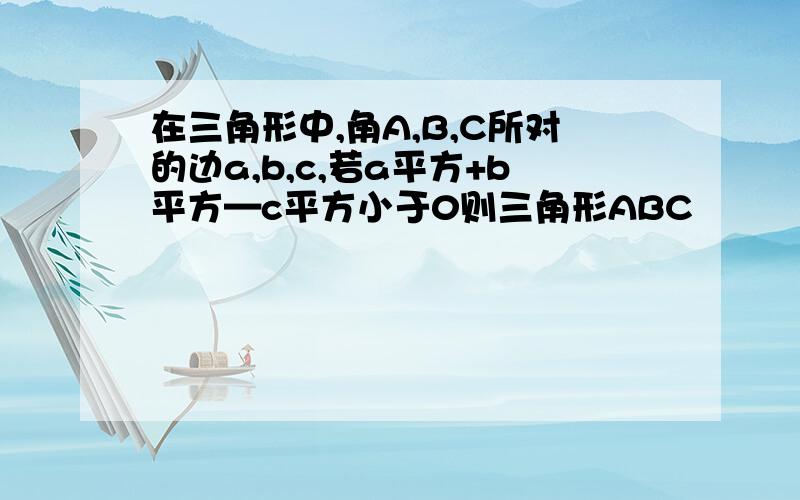 在三角形中,角A,B,C所对的边a,b,c,若a平方+b平方—c平方小于0则三角形ABC